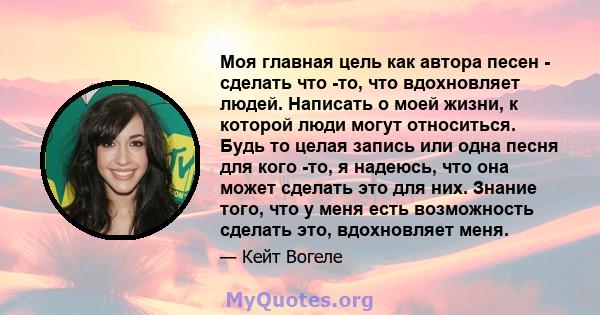 Моя главная цель как автора песен - сделать что -то, что вдохновляет людей. Написать о моей жизни, к которой люди могут относиться. Будь то целая запись или одна песня для кого -то, я надеюсь, что она может сделать это для них. Знание того, что у меня есть возможность сделать это, вдохновляет меня.

— Кейт Вогеле

MyQuotes.org